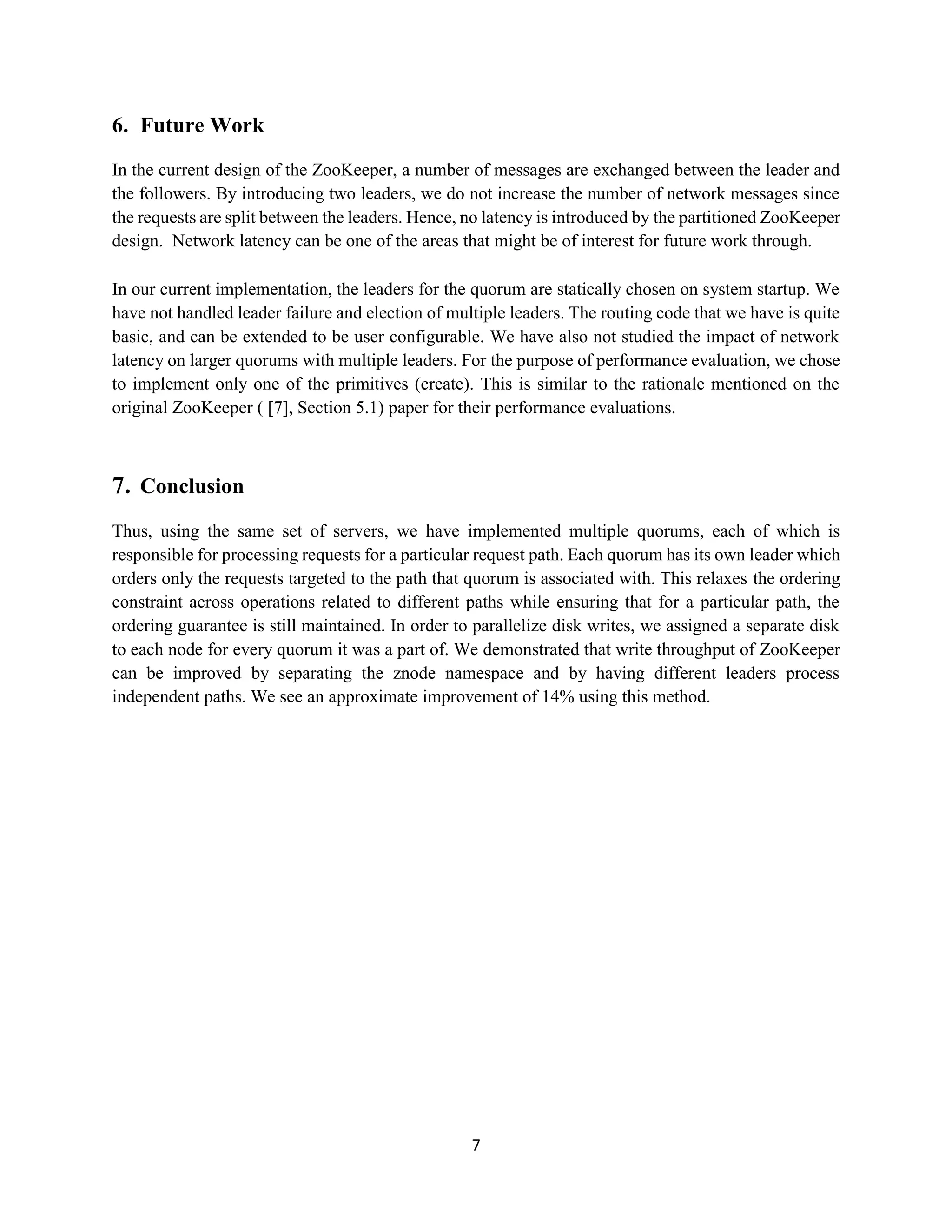 6. Future Work

In the current design of the ZooKeeper, a number of messages are exchanged between the leader and the followers. By introducing two leaders, we do not increase the number of network messages since the requests are split between the leaders. Hence, no latency is introduced by the partitioned ZooKeeper design. Network latency can be one of the areas that might be of interest for future work through.

In our current implementation, the leaders for the quorum are statically chosen on system startup. We have not handled leader failure and election of multiple leaders. The routing code that we have is quite basic, and can be extended to be user configurable. We have also not studied the impact of network latency on larger quorums with multiple leaders. For the purpose of performance evaluation, we chose to implement only one of the primitives (create). This is similar to the rationale mentioned on the original ZooKeeper ( [7], Section 5.1) paper for their performance evaluations.

7. Conclusion

Thus, using the same set of servers, we have implemented multiple quorums, each of which is responsible for processing requests for a particular request path. Each quorum has its own leader which orders only the requests targeted to the path that quorum is associated with. This relaxes the ordering constraint across operations related to different paths while ensuring that for a particular path, the ordering guarantee is still maintained. In order to parallelize disk writes, we assigned a separate disk to each node for every quorum it was a part of. We demonstrated that write throughput of ZooKeeper can be improved by separating the znode namespace and by having different leaders process independent paths. We see an approximate improvement of 14% using this method.

7